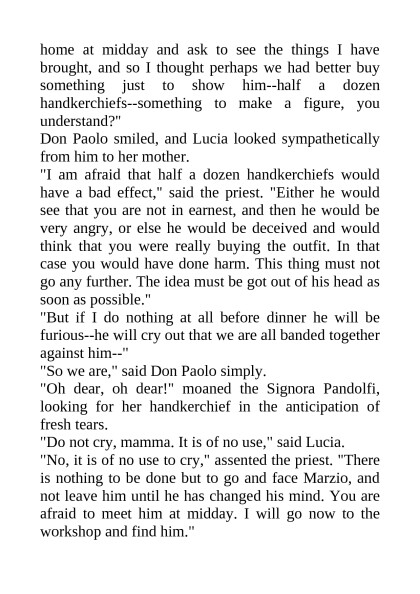 home at midday and ask to see the things I have brought, and so I thought perhaps we had better buy something just to show him--half a dozen handkerchiefs--something to make a figure, you understand?"
Don Paolo smiled, and Lucia looked sympathetically from him to her mother.
"I am afraid that half a dozen handkerchiefs would have a bad effect," said the priest. "Either he would see that you are not in earnest, and then he would be very angry, or else he would be deceived and would think that you were really buying the outfit. In that case you would have done harm. This thing must not go any further. The idea must be got out of his head as soon as possible."
"But if I do nothing at all before dinner he will be furious--he will cry out that we are all banded together against him--"
"So we are," said Don Paolo simply.
"Oh dear, oh dear!" moaned the Signora Pandolfi, looking for her handkerchief in the anticipation of fresh tears.
"Do not cry, mamma. It is of no use," said Lucia.
"No, it is of no use to cry," assented the priest. "There is nothing to be done but to go and face Marzio, and not leave him until he has changed his mind. You are afraid to meet him at midday. I will go now to the workshop and find him."